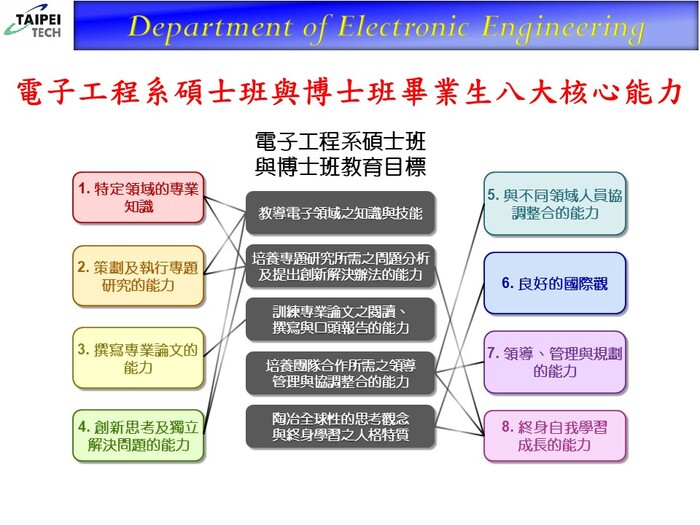 TAIPEI TECH

Department of Electronic Engineering

電子工程系碩士班與博士班畢業生八大核心能力

電子工程系碩士班與博士班教育目標

1. 特定領域的專業知識

2. 策劃及執行專題研究的能力

3. 撰寫專業論文的能力

4. 創新思考及獨立解決問題的能力

教導電子領域之知識與技能

培養專題研究所需之問題分析及提出創新解決辦法的能力

訓練專業論文之閱讀、撰寫與口頭報告的能力

培養團隊合作所需之領導管理與協調整合的能力

陶冶全球性的思考觀念與終身學習之人格特質

5. 與不同領域人員協調整合的能力

6. 良好的國際觀

7. 領導、管理與規劃的能力

8. 終身自我學習成長的能力